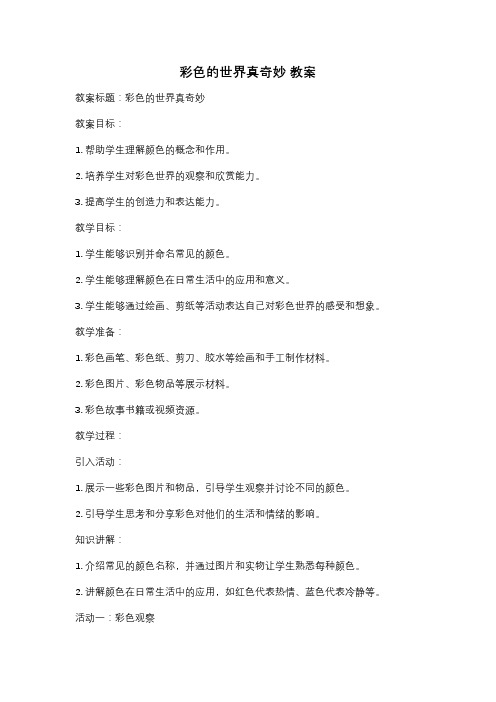 彩色的世界真奇妙 教案

教案标题：彩色的世界真奇妙

教案目标：

1. 帮助学生理解颜色的概念和作用。

2. 培养学生对彩色世界的观察和欣赏能力。

3. 提高学生的创造力和表达能力。

教学目标：

1. 学生能够识别并命名常见的颜色。

2. 学生能够理解颜色在日常生活中的应用和意义。

3. 学生能够通过绘画、剪纸等活动表达自己对彩色世界的感受和想象。

教学准备：

1. 彩色画笔、彩色纸、剪刀、胶水等绘画和手工制作材料。

2. 彩色图片、彩色物品等展示材料。

3. 彩色故事书籍或视频资源。

教学过程：

引入活动：

1. 展示一些彩色图片和物品，引导学生观察并讨论不同的颜色。

2. 引导学生思考和分享彩色对他们的生活和情绪的影响。

知识讲解：

1. 介绍常见的颜色名称，并通过图片和实物让学生熟悉每种颜色。

2. 讲解颜色在日常生活中的应用，如红色代表热情、蓝色代表冷静等。

活动一：彩色观察